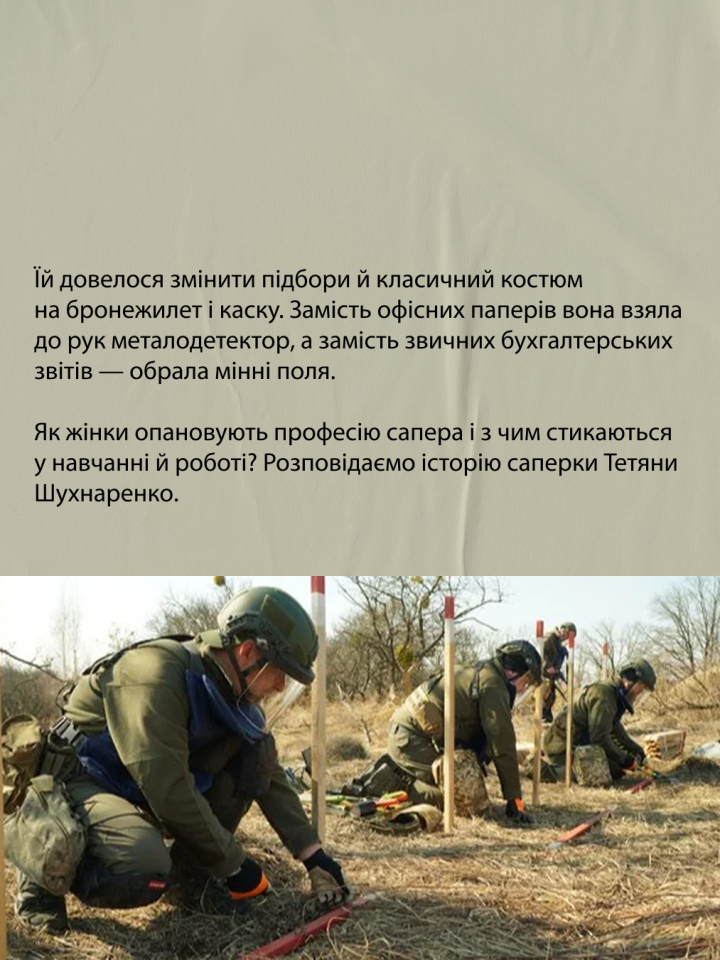 Їй довелося змінити підбори й класичний костюм на бронежилет і каску. Замість офісних паперів вона взяла до рук металодетектор, а замість звичних бухгалтерських звітів — обрала мінні поля.

Як жінки опановують професію сапера і з чим стикаються у навчанні й роботі? Розповідаємо історію саперки Тетяни Шухнаренко.